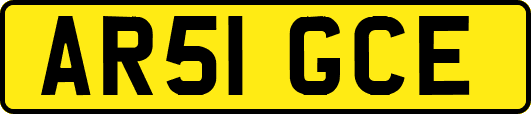 AR51 GCE